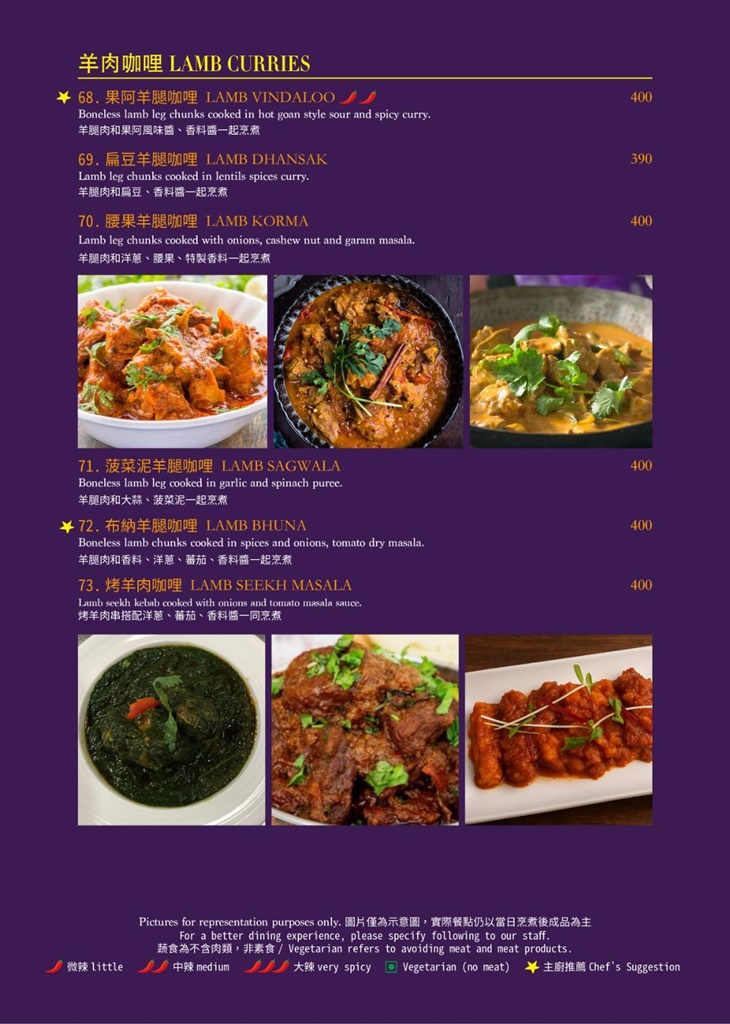 羊肉咖哩 LAMB CURRIES

68. 果阿羊腿咖哩 LAMB VINDALOO 400
Boneless lamb leg chunks cooked in hot goan style sour and spicy curry.
羊腿肉和果阿風味醬、香料醬一起烹煮

69. 扁豆羊腿咖哩 LAMB DHANSAK 390
Lamb leg chunks cooked in lentils spices curry.
羊腿肉和扁豆、香料醬一起烹煮

70. 腰果羊腿咖哩 LAMB KORMA 400
Lamb leg chunks cooked with onions, cashew nut and garam masala.
羊腿肉和洋蔥、腰果、特製香料一起烹煮

71. 菠菜泥羊腿咖哩 LAMB SAGWALA 400
Boneless lamb leg cooked in garlic and spinach puree.
羊腿肉和大蒜、菠菜泥一起烹煮

72. 布納羊腿咖哩 LAMB BHUNA 400
Boneless lamb chunks cooked in spices and onions, tomato dry masala.
羊腿肉和香料、洋蔥、蕃茄、香料醬一起烹煮

73. 烤羊肉咖哩 LAMB SEEKH MASALA 400
Lamb seekh kebab cooked with onions and tomato masala sauce.
烤羊肉串搭配洋蔥、蕃茄、香料醬一同烹煮

Pictures for representation purposes only. 圖片僅為示意圖，實際餐點仍以當日烹煮後成品為主
For a better dining experience, please specify following to our staff.
蔬食為不含肉類，非素食 / Vegetarian refers to avoiding meat and meat products.
微辣 little 中辣 medium 大辣 very spicy Vegetarian (no meat) 主廚推薦 Chef's Suggestion